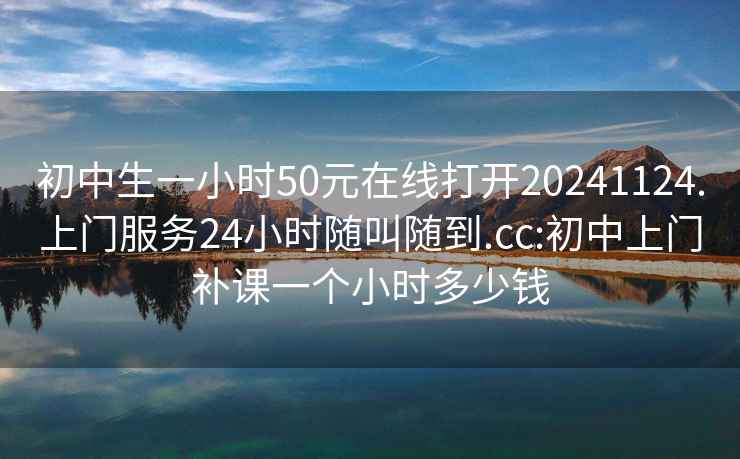 初中生一小时50元在线打开20241124.上门服务24小时随叫随到.cc:初中上门补课一个小时多少钱